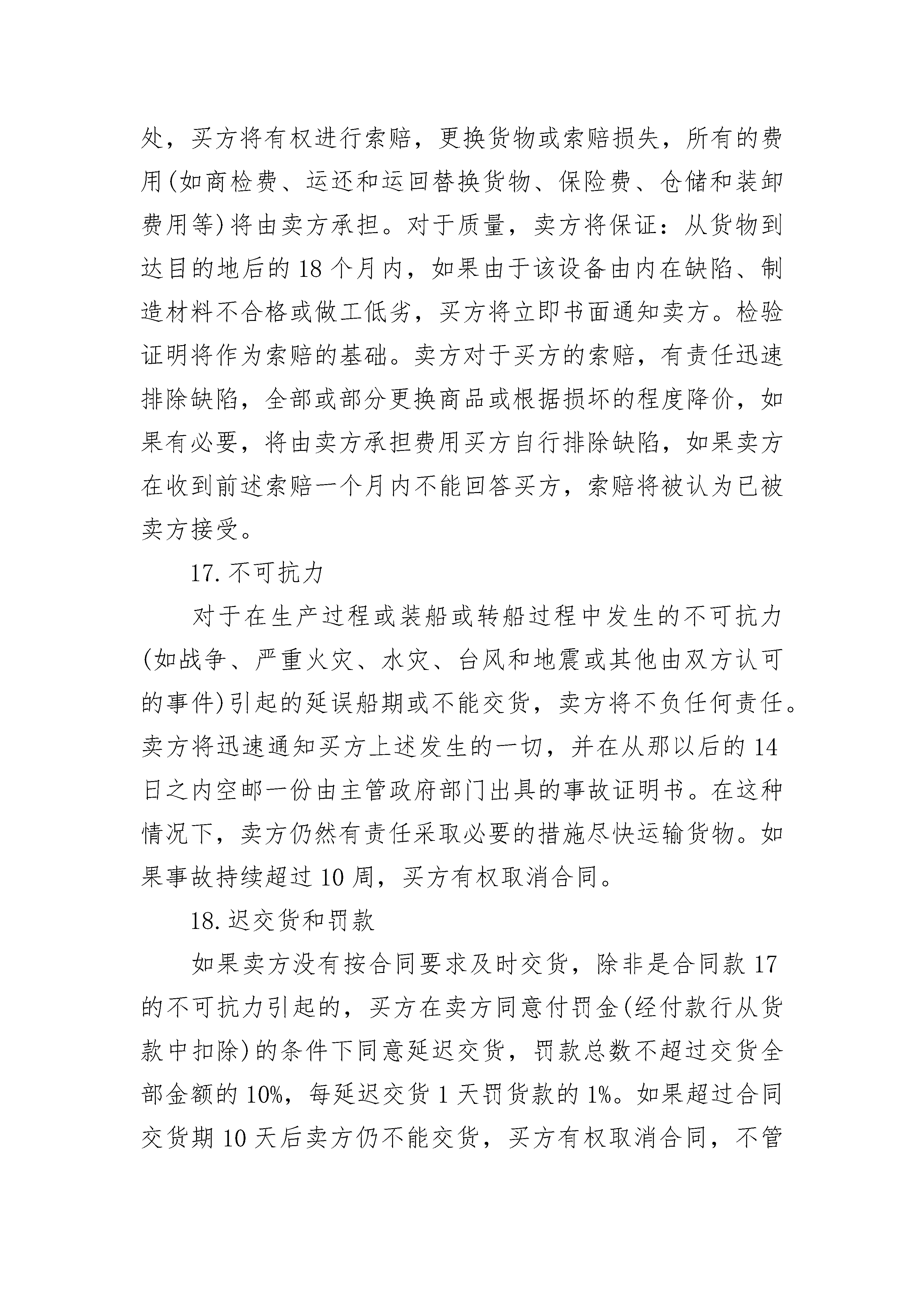 处，买方将有权进行索赔，更换货物或索赔损失，所有的费用(如商检费、运还和运回替换货物、保险费、仓储和装卸费用等)将由卖方承担。对于质量，卖方将保证：从货物到达目的地后的18个月内，如果由于该设备由内在缺陷、制造材料不合格或做工低劣，买方将立即书面通知卖方。检验证明将作为索赔的基础。卖方对于买方的索赔，有责任迅速排除缺陷，全部或部分更换商品或根据损坏的程度降价，如果有必要，将由卖方承担费用买方自行排除缺陷，如果卖方在收到前述索赔一个月内不能回答买方，索赔将被认为已被卖方接受。

17.不可抗力

对于在生产过程或装船或转船过程中发生的不可抗力(如战争、严重火灾、水灾、台风和地震或其他由双方认可的事件)引起的延误船期或不能交货，卖方将不负任何责任。卖方将迅速通知买方上述发生的一切，并在从那以后的14日之内空邮一份由主管政府部门出具的事故证明书。在这种情况下，卖方仍然有责任采取必要的措施尽快运输货物。如果事故持续超过10周，买方有权取消合同。

18.迟交货和罚款

如果卖方没有按合同要求及时交货，除非是合同款17的不可抗力引起的，买方在卖方同意付罚金(经付款行从货款中扣除)的条件下同意延迟交货，罚款总数不超过交货全部金额的10%，每延迟交货1天罚货款的1%。如果超过合同交货期10天后卖方仍不能交货，买方有权取消合同，不管